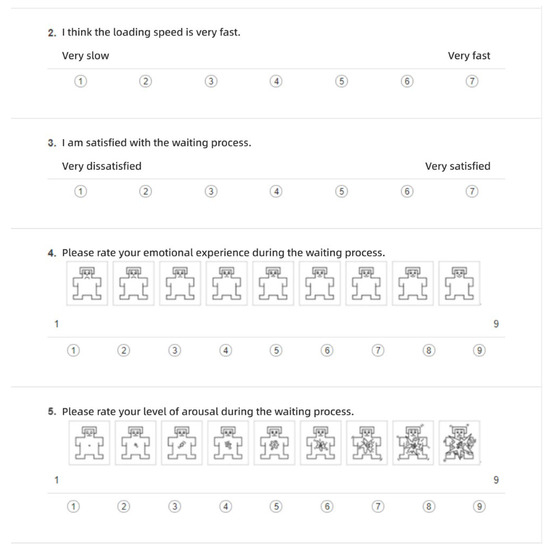 2. I think the loading speed is very fast.

Very slow Very fast

① ② ③ ④ ⑤ ⑥ ⑦

3. I am satisfied with the waiting process.

Very dissatisfied Very satisfied

① ② ③ ④ ⑤ ⑥ ⑦

4. Please rate your emotional experience during the waiting process.

1 9

① ② ③ ④ ⑤ ⑥ ⑦ ⑧ ⑨

5. Please rate your level of arousal during the waiting process.

1 9

① ② ③ ④ ⑤ ⑥ ⑦ ⑧ ⑨